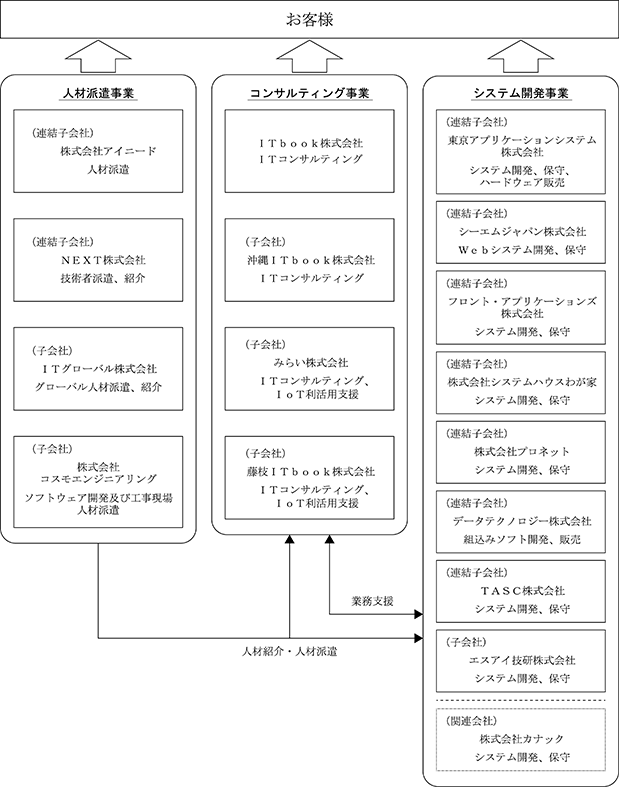 お客様

人材派遣事業

（連結子会社）
株式会社アイニード
人材派遣

（連結子会社）
ＮＥＸＴ株式会社
技術者派遣、紹介

（子会社）
ＩＴグローバル株式会社
グローバル人材派遣、紹介

（子会社）
株式会社
コスモエンジニアリング
ソフトウェア開発及び工事現場
人材派遣

コンサルティング事業

ＩＴｂｏｏｋ株式会社
ＩＴコンサルティング

（子会社）
沖縄ＩＴｂｏｏｋ株式会社
ＩＴコンサルティング

（子会社）
みらい株式会社
ＩＴコンサルティング、
ＩｏＴ利活用支援

（子会社）
藤枝ＩＴｂｏｏｋ株式会社
ＩＴコンサルティング、
ＩｏＴ利活用支援

システム開発事業

（連結子会社）
東京アプリケーションシステム
株式会社
システム開発、保守、
ハードウェア販売

（連結子会社）
シーエムジャパン株式会社
Ｗｅｂシステム開発、保守

（連結子会社）
フロント・アプリケーションズ
株式会社
システム開発、保守

（連結子会社）
株式会社システムハウスわが家
システム開発、保守

（連結子会社）
株式会社プロネット
システム開発、保守

（連結子会社）
データテクノロジー株式会社
組込みソフト開発、販売

（連結子会社）
ＴＡＳＣ株式会社
システム開発、保守

（子会社）
エスアイ技研株式会社
システム開発、保守

（関連会社）
株式会社カナック
システム開発、保守

業務支援

人材紹介・人材派遣